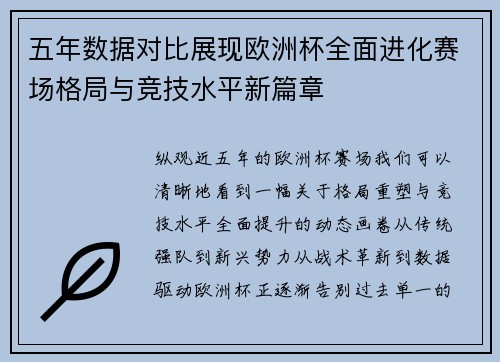 五年数据对比展现欧洲杯全面进化赛场格局与竞技水平新篇章

纵观近五年的欧洲杯赛场我们可以清晰地看到一幅关于格局重塑与竞技水平全面提升的动态画卷从传统强队到新兴势力从战术革新到数据驱动欧洲杯正逐渐告别过去单一的